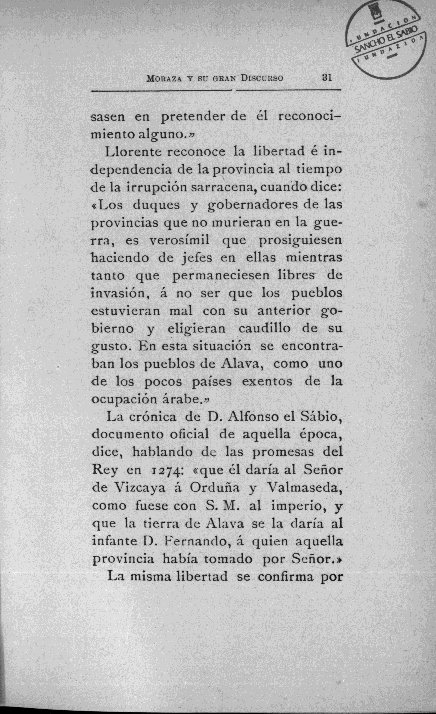 FUNDACION SANCHO EL SABIO FUNDAZIOA

MORAZA Y SU GRAN DISCURSO 31

sasen en pretender de él reconocimiento alguno.»

Llorente reconoce la libertad é independencia de la provincia al tiempo de la irrupción sarracena, cuando dice: «Los duques y gobernadores de las provincias que no murieran en la guerra, es verosímil que prosiguiesen haciendo de jefes en ellas mientras tanto que permaneciesen libres de invasión, á no ser que los pueblos estuvieran mal con su anterior gobierno y eligieran caudillo de su gusto. En esta situación se encontraban los pueblos de Alava, como uno de los pocos países exentos de la ocupación árabe.»

La crónica de D. Alfonso el Sábio, documento oficial de aquella época, dice, hablando de las promesas del Rey en 1274: «que él daría al Señor de Vizcaya á Orduña y Valmaseda, como fuese con S. M. al imperio, y que la tierra de Alava se la daría al infante D. Fernando, á quien aquella provincia había tomado por Señor.»

La misma libertad se confirma por